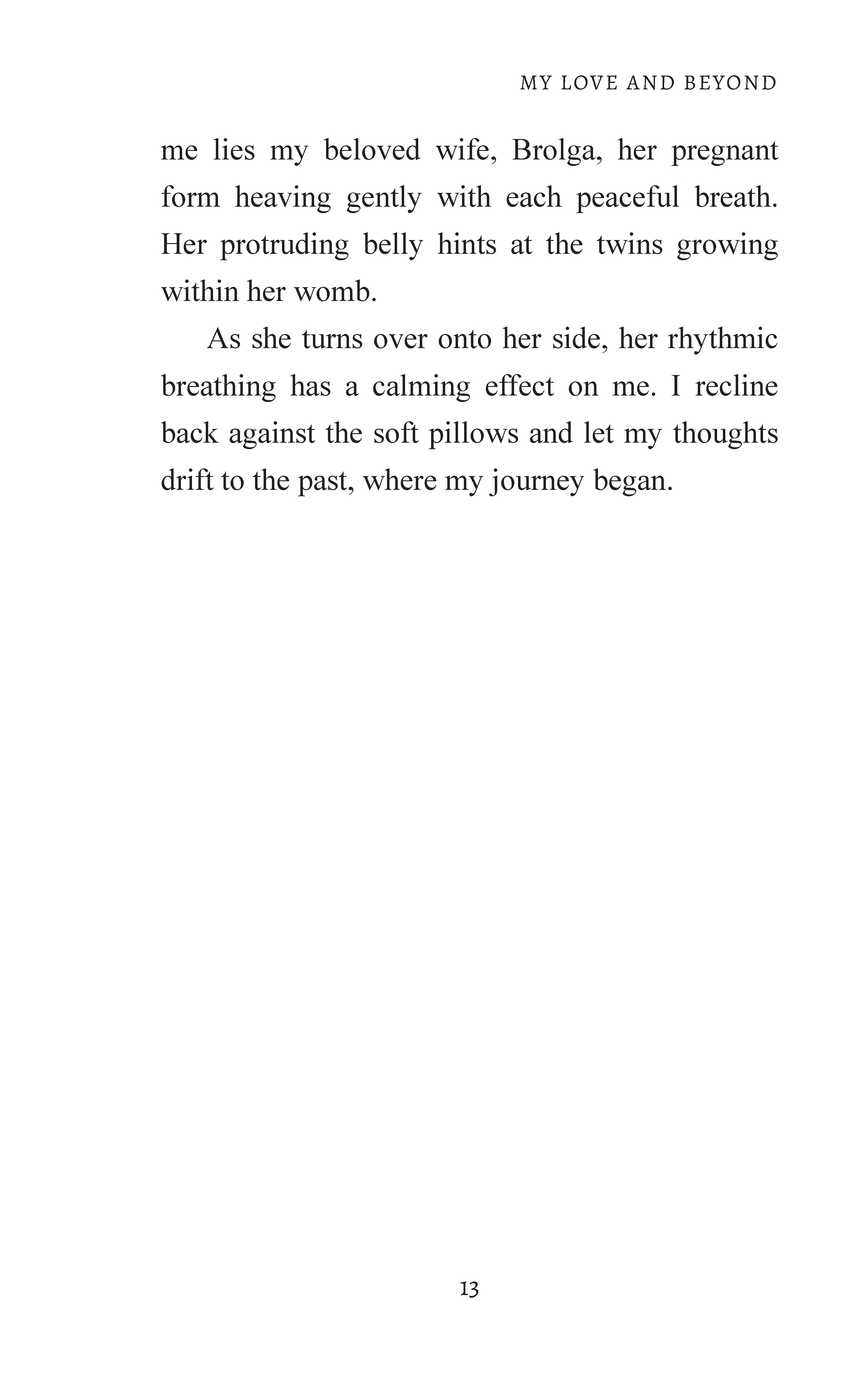 MY LOVE AND BEYOND

me lies my beloved wife, Brolga, her pregnant form heaving gently with each peaceful breath. Her protruding belly hints at the twins growing within her womb.

As she turns over onto her side, her rhythmic breathing has a calming effect on me. I recline back against the soft pillows and let my thoughts drift to the past, where my journey began.

13